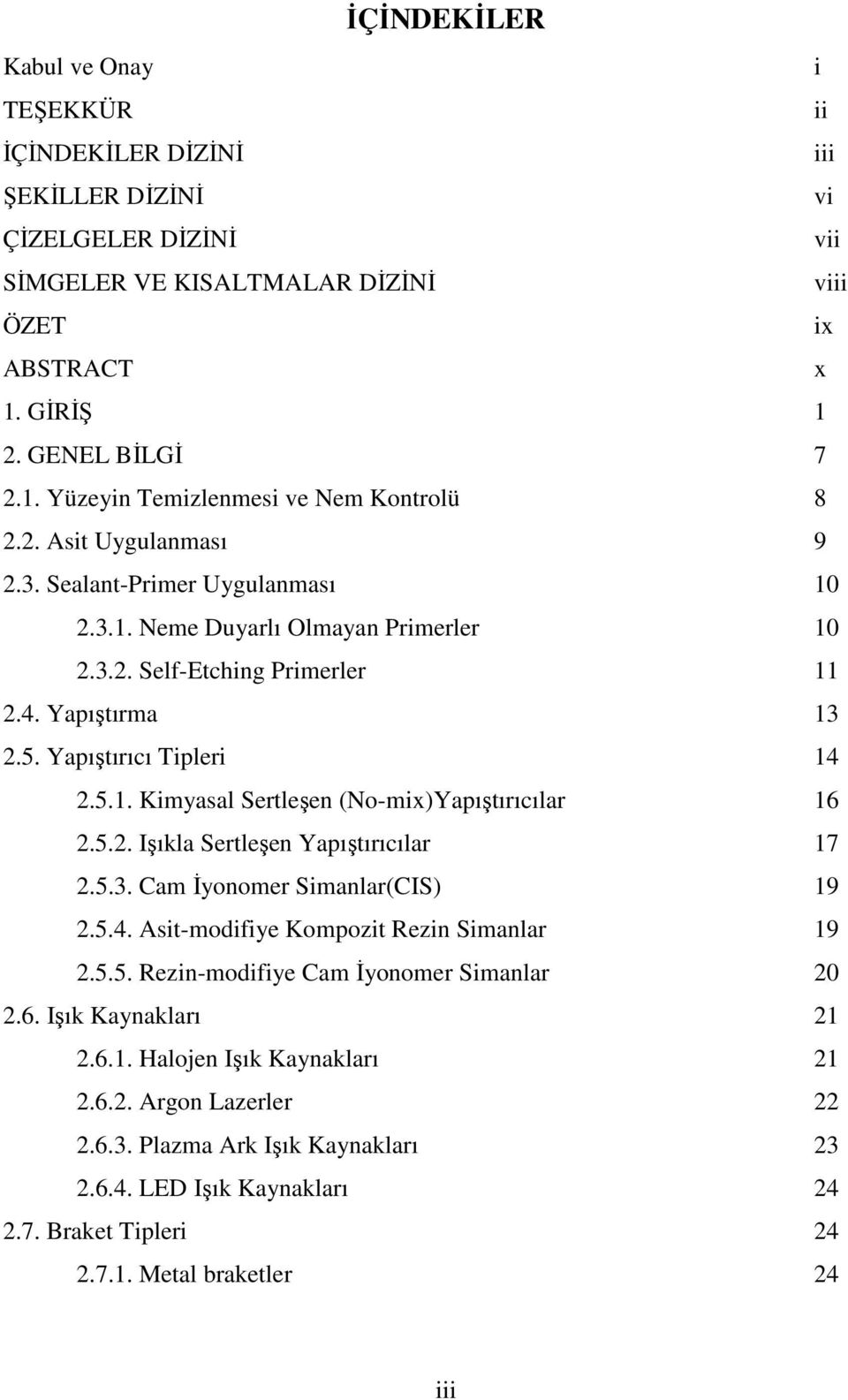 İÇİNDEKİLER

Kabul ve Onay i
TEŞEKKÜR ii
İÇİNDEKİLER DİZİNİ iii
ŞEKİLLER DİZİNİ vi
ÇİZELGELER DİZİNİ vii
SİMGELER VE KISALTMALAR DİZİNİ viii
ÖZET ix
ABSTRACT x
1. GİRİŞ 1
2. GENEL BİLGİ 7
2.1. Yüzeyin Temizlenmesi ve Nem Kontrolü 8
2.2. Asit Uygulanması 9
2.3. Sealant-Primer Uygulanması 10
2.3.1. Neme Duyarlı Olmayan Primerler 10
2.3.2. Self-Etching Primerler 11
2.4. Yapıştırma 13
2.5. Yapıştırıcı Tipleri 14
2.5.1. Kimyasal Sertleşen (No-mix)Yapıştırıcılar 16
2.5.2. Işıkla Sertleşen Yapıştırıcılar 17
2.5.3. Cam İyonomer Simanlar(CIS) 19
2.5.4. Asit-modifiye Kompozit Rezin Simanlar 19
2.5.5. Rezin-modifiye Cam İyonomer Simanlar 20
2.6. Işık Kaynakları 21
2.6.1. Halojen Işık Kaynakları 21
2.6.2. Argon Lazerler 22
2.6.3. Plazma Ark Işık Kaynakları 23
2.6.4. LED Işık Kaynakları 24
2.7. Braket Tipleri 24
2.7.1. Metal braketler 24

iii